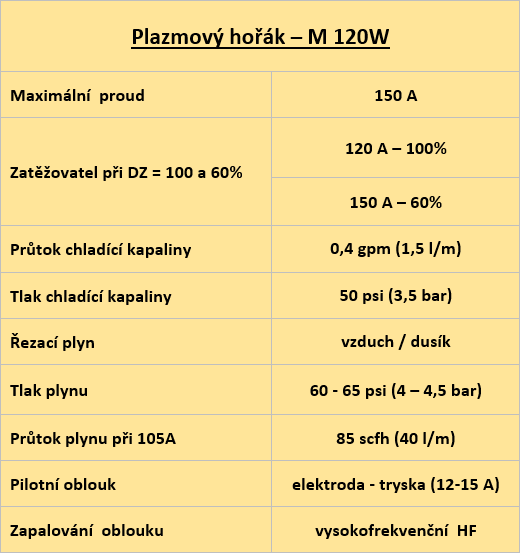 | Plazmový hořák – M 120W | |
|---|---|
| Maximální proud | 150 A |
| Zatěžovatel při DZ = 100 a 60% | 120 A – 100% |
| | 150 A – 60% |
| Průtok chladící kapaliny | 0,4 gpm (1,5 l/m) |
| Tlak chladící kapaliny | 50 psi (3,5 bar) |
| Řezací plyn | vzduch / dusík |
| Tlak plynu | 60 - 65 psi (4 – 4,5 bar) |
| Průtok plynu při 105A | 85 scfh (40 l/m) |
| Pilotní oblouk | elektroda - tryska (12-15 A) |
| Zapalování oblouku | vysokofrekvenční HF |